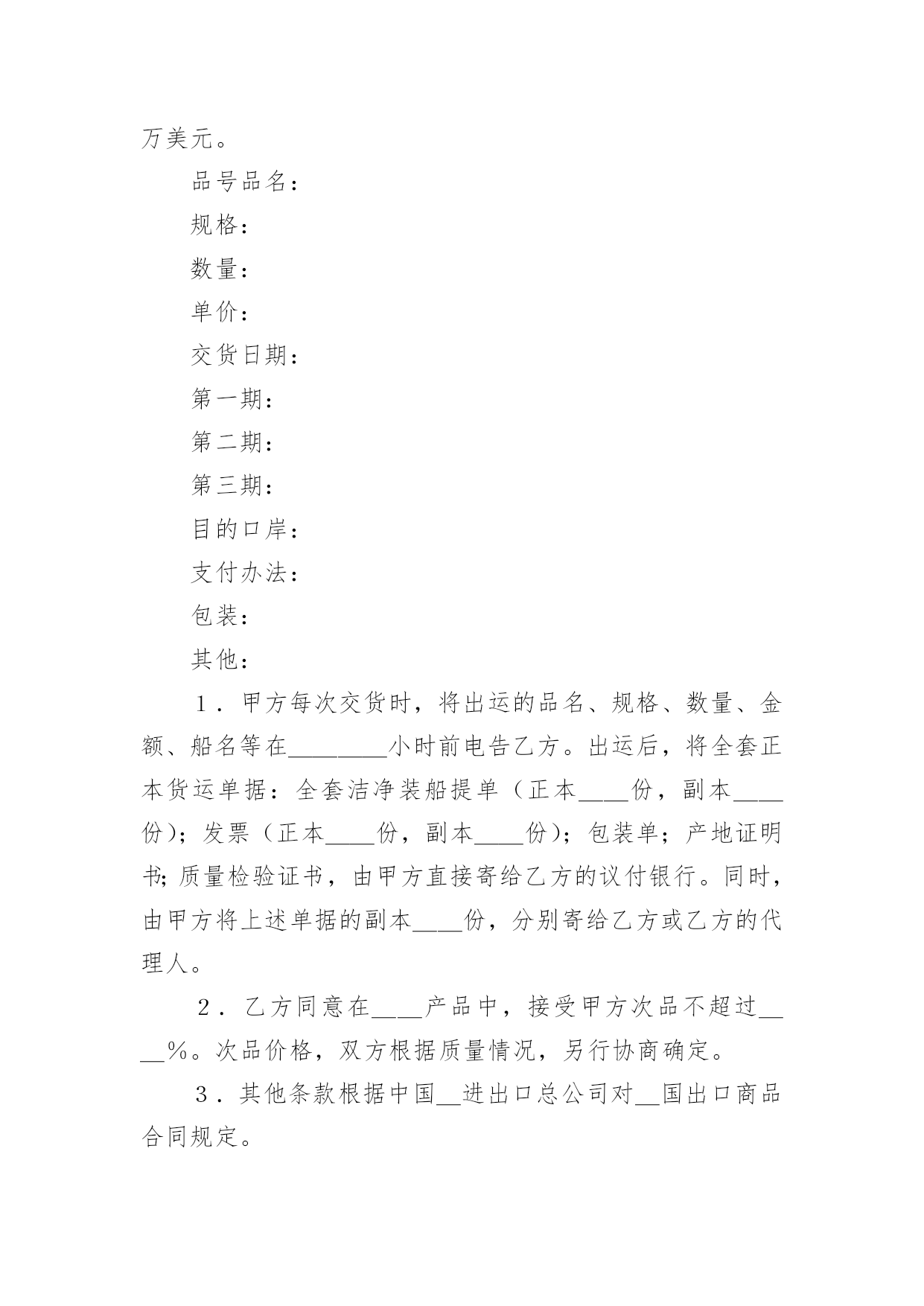 万美元。

品号品名：

规格：

数量：

单价：

交货日期：

第一期：

第二期：

第三期：

目的口岸：

支付办法：

包装：

其他：

1．甲方每次交货时，将出运的品名、规格、数量、金额、船名等在________小时前电告乙方。出运后，将全套正本货运单据：全套洁净装船提单（正本____份，副本____份）；发票（正本____份，副本____份）；包装单；产地证明书；质量检验证书，由甲方直接寄给乙方的议付银行。同时，由甲方将上述单据的副本____份，分别寄给乙方或乙方的代理人。

2．乙方同意在____产品中，接受甲方次品不超过____％。次品价格，双方根据质量情况，另行协商确定。

3．其他条款根据中国__进出口总公司对__国出口商品合同规定。